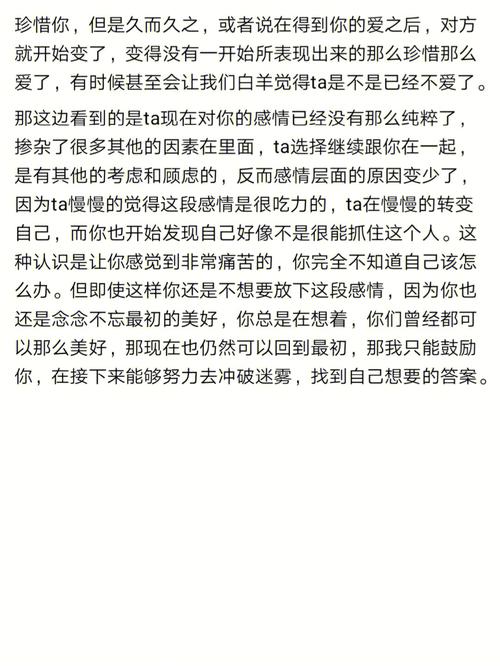 珍惜你，但是久而久之，或者说在得到你的爱之后，对方就开始变了，变得没有一开始所表现出来的那么珍惜那么爱了，有时候甚至会让我们白羊觉得ta是不是已经不爱了。

那这边看到的是ta现在对你的感情已经没有那么纯粹了，掺杂了很多其他的因素在里面，ta选择继续跟你在一起，是有其他的考虑和顾虑的，反而感情层面的原因变少了，因为ta慢慢的觉得这段感情是很吃力的，ta在慢慢的转变自己，而你也开始发现自己好像不是很能抓住这个人。这种认识是让你感觉到非常痛苦的，你完全不知道自己该怎么办。但即使这样你还是不想要放下这段感情，因为你也还是念念不忘最初的美好，你总是在想着，你们曾经都可以那么美好，那现在也仍然可以回到最初，那我只能鼓励你，在接下来能够努力去冲破迷雾，找到自己想要的答案。